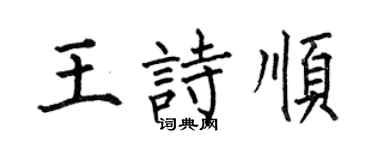 王詩順
词典网